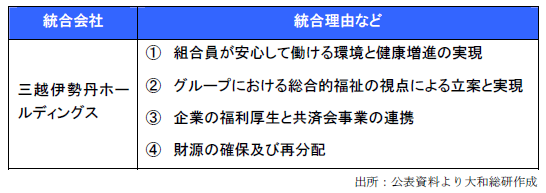 | 統合会社 | 統合理由など |
|---|---|
| 三越伊勢丹ホールディングス | ① 組合員が安心して働ける環境と健康増進の実現<br>② グループにおける総合的福祉の視点による立案と実現<br>③ 企業の福利厚生と共済会事業の連携<br>④ 財源の確保及び再分配 |

出所：公表資料より大和総研作成